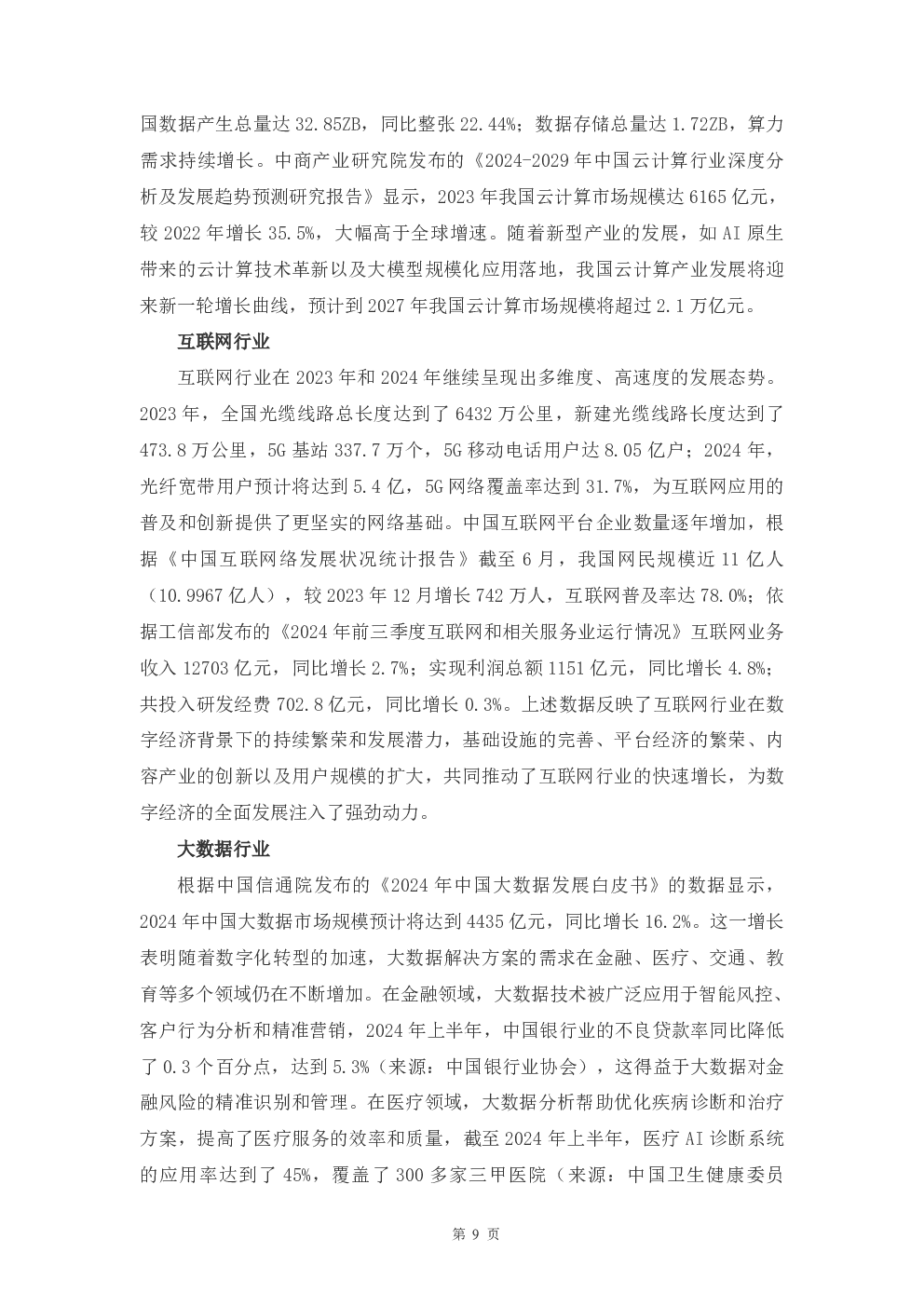 国数据产生总量达 32.85ZB，同比整张 22.44%；数据存储总量达 1.72ZB，算力需求持续增长。中商产业研究院发布的《2024-2029 年中国云计算行业深度分析及发展趋势预测研究报告》显示，2023 年我国云计算市场规模达 6165 亿元，较 2022 年增长 35.5%，大幅高于全球增速。随着新型产业的发展，如 AI 原生带来的云计算技术革新以及大模型规模化应用落地，我国云计算产业发展将迎来新一轮增长曲线，预计到 2027 年我国云计算市场规模将超过 2.1 万亿元。

互联网行业

互联网行业在 2023 年和 2024 年继续呈现出多维度、高速度的发展态势。2023 年，全国光缆线路总长度达到了 6432 万公里，新建光缆线路长度达到了 473.8 万公里，5G 基站 337.7 万个，5G 移动电话用户达 8.05 亿户；2024 年，光纤宽带用户预计将达到 5.4 亿，5G 网络覆盖率达到 31.7%，为互联网应用的普及和创新提供了更坚实的网络基础。中国互联网平台企业数量逐年增加，根据《中国互联网络发展状况统计报告》截至 6 月，我国网民规模近 11 亿人（10.9967 亿人），较 2023 年 12 月增长 742 万人，互联网普及率达 78.0%；依据工信部发布的《2024 年前三季度互联网和相关服务业运行情况》互联网业务收入 12703 亿元，同比增长 2.7%；实现利润总额 1151 亿元，同比增长 4.8%；共投入研发经费 702.8 亿元，同比增长 0.3%。上述数据反映了互联网行业在数字经济背景下的持续繁荣和发展潜力，基础设施的完善、平台经济的繁荣、内容产业的创新以及用户规模的扩大，共同推动了互联网行业的快速增长，为数字经济的全面发展注入了强劲动力。

大数据行业

根据中国信通院发布的《2024 年中国大数据发展白皮书》的数据显示，2024 年中国大数据市场规模预计将达到 4435 亿元，同比增长 16.2%。这一增长表明随着数字化转型的加速，大数据解决方案的需求在金融、医疗、交通、教育等多个领域仍在不断增加。在金融领域，大数据技术被广泛应用于智能风控、客户行为分析和精准营销，2024 年上半年，中国银行业的不良贷款率同比降低了 0.3 个百分点，达到 5.3%（来源：中国银行业协会），这得益于大数据对金融风险的精准识别和管理。在医疗领域，大数据分析帮助优化疾病诊断和治疗方案，提高了医疗服务的效率和质量，截至 2024 年上半年，医疗 AI 诊断系统的应用率达到了 45%，覆盖了 300 多家三甲医院（来源：中国卫生健康委员

第 9 页